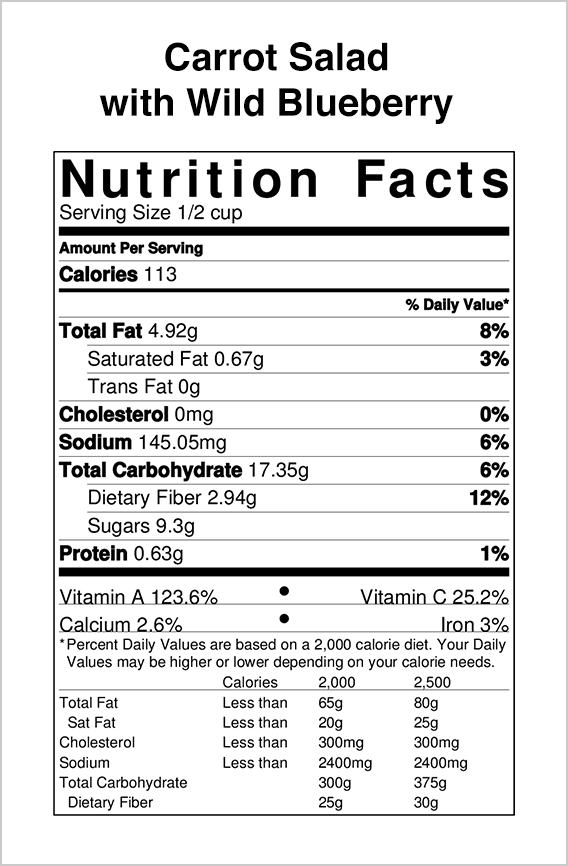 Carrot Salad
with Wild Blueberry

Nutrition Facts
Serving Size 1/2 cup

Amount Per Serving
Calories 113

% Daily Value*

Total Fat 4.92g 8%
Saturated Fat 0.67g 3%
Trans Fat 0g
Cholesterol 0mg 0%
Sodium 145.05mg 6%
Total Carbohydrate 17.35g 6%
Dietary Fiber 2.94g 12%
Sugars 9.3g
Protein 0.63g 1%

Vitamin A 123.6% • Vitamin C 25.2%
Calcium 2.6% • Iron 3%

*Percent Daily Values are based on a 2,000 calorie diet. Your Daily Values may be higher or lower depending on your calorie needs.

|  | Calories | 2,000 | 2,500 |
|---|---|---|---|
| Total Fat | Less than | 65g | 80g |
| Sat Fat | Less than | 20g | 25g |
| Cholesterol | Less than | 300mg | 300mg |
| Sodium | Less than | 2400mg | 2400mg |
| Total Carbohydrate |  | 300g | 375g |
| Dietary Fiber |  | 25g | 30g |